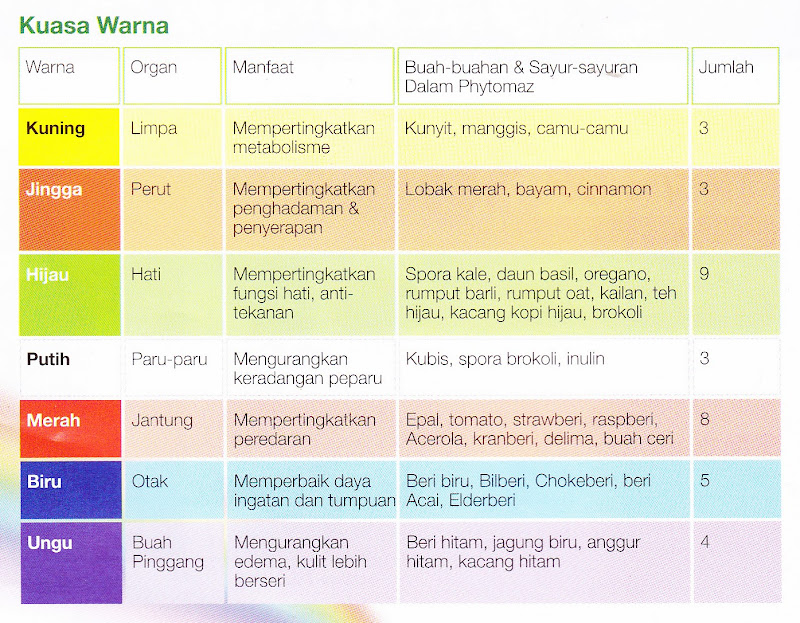 Kuasa Warna

| Warna | Organ | Manfaat | Buah-buahan & Sayur-sayuran Dalam Phytomaz | Jumlah |
|---|---|---|---|---|
| Kuning | Limpa | Mempertingkatkan metabolisme | Kunyit, manggis, camu-camu | 3 |
| Jingga | Perut | Mempertingkatkan penghadaman & penyerapan | Lobak merah, bayam, cinnamon | 3 |
| Hijau | Hati | Mempertingkatkan fungsi hati, anti-tekanan | Spora kale, daun basil, oregano, rumput barli, rumput oat, kailan, teh hijau, kacang kopi hijau, brokoli | 9 |
| Putih | Paru-paru | Mengurangkan keradangan peparu | Kubis, spora brokoli, inulin | 3 |
| Merah | Jantung | Mempertingkatkan peredaran | Epal, tomato, strawberi, raspberi, Acerola, kranberi, delima, buah ceri | 8 |
| Biru | Otak | Memperbaik daya ingatan dan tumpuan | Beri biru, Bilberi, Chokeberi, beri Acai, Elderberi | 5 |
| Ungu | Buah Pinggang | Mengurangkan edema, kulit lebih berseri | Beri hitam, jagung biru, anggur hitam, kacang hitam | 4 |